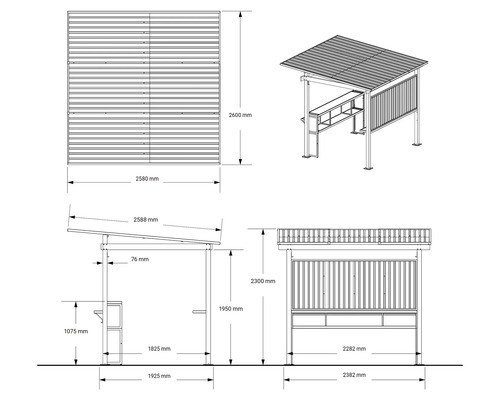 2600 mm

2580 mm

2588 mm

76 mm

1950 mm

1075 mm

1825 mm

1925 mm

2300 mm

2282 mm

2382 mm